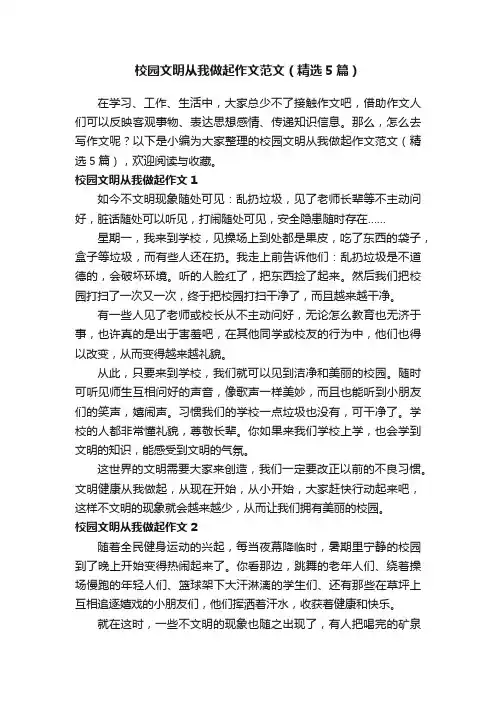 校园文明从我做起作文范文（精选5篇）

在学习、工作、生活中，大家总少不了接触作文吧，借助作文人们可以反映客观事物、表达思想感情、传递知识信息。那么，怎么去写作文呢？以下是小编为大家整理的校园文明从我做起作文范文（精选5篇），欢迎阅读与收藏。

校园文明从我做起作文1

如今不文明现象随处可见：乱扔垃圾，见了老师长辈等不主动问好，脏话随处可以听见，打闹随处可见，安全隐患随时存在……

星期一，我来到学校，见操场上到处都是果皮，吃了东西的袋子，盒子等垃圾，而有些人还在扔。我走上前告诉他们：乱扔垃圾是不道德的，会破坏环境。听的人脸红了，把东西捡了起来。然后我们把校园打扫了一次又一次，终于把校园打扫干净了，而且越来越干净。

有一些人见了老师或校长从不主动问好，无论怎么教育也无济于事，也许真的是出于害羞吧，在其他同学或校友的行为中，他们也得以改变，从而变得越来越礼貌。

从此，只要来到学校，我们就可以见到洁净和美丽的校园。随时可听见师生互相问好的声音，像歌声一样美妙，而且也能听到小朋友们的笑声，嬉闹声。习惯我们的学校一点垃圾也没有，可干净了。学校的人都非常懂礼貌，尊敬长辈。你如果来我们学校上学，也会学到文明的知识，能感受到文明的气氛。

这世界的文明需要大家来创造，我们一定要改正以前的不良习惯。文明健康从我做起，从现在开始，从小开始，大家赶快行动起来吧，这样不文明的现象就会越来越少，从而让我们拥有美丽的校园。

校园文明从我做起作文2

随着全民健身运动的兴起，每当夜幕降临时，暑期里宁静的校园到了晚上开始变得热闹起来了。你看那边，跳舞的老年人们、绕着操场慢跑的年轻人们、篮球架下大汗淋漓的学生们、还有那些在草坪上互相追逐嬉戏的小朋友们，他们挥洒着汗水，收获着健康和快乐。

就在这时，一些不文明的现象也随之出现了，有人把喝完的矿泉